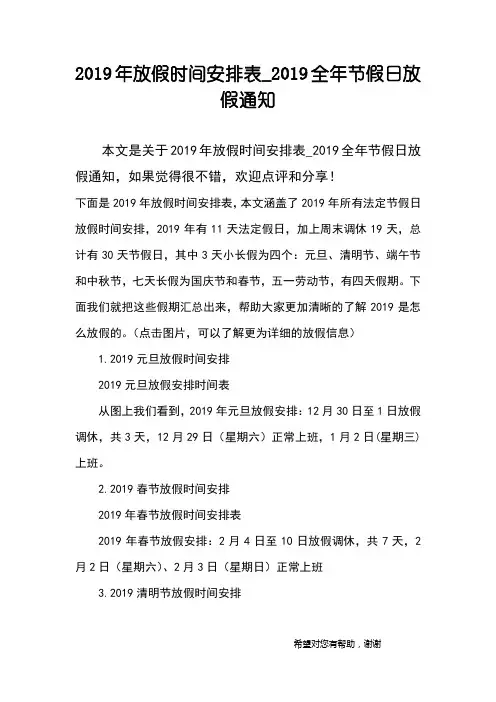 2019年放假时间安排表_2019全年节假日放假通知

本文是关于2019年放假时间安排表_2019全年节假日放假通知，如果觉得很不错，欢迎点评和分享！

下面是2019年放假时间安排表，本文涵盖了2019年所有法定节假日放假时间安排，2019年有11天法定假日，加上周末调休19天，总计有30天节假日，其中3天小长假为四个：元旦、清明节、端午节和中秋节，七天长假为国庆节和春节，五一劳动节，有四天假期。下面我们就把这些假期汇总出来，帮助大家更加清晰的了解2019是怎么放假的。(点击图片，可以了解更为详细的放假信息)

1.2019元旦放假时间安排

2019元旦放假安排时间表

从图上我们看到，2019年元旦放假安排：12月30日至1日放假调休，共3天，12月29日（星期六）正常上班，1月2日(星期三)上班。

2.2019春节放假时间安排

2019年春节放假时间安排表

2019年春节放假安排：2月4日至10日放假调休，共7天，2月2日（星期六）、2月3日（星期日）正常上班

3.2019清明节放假时间安排

希望对您有帮助，谢谢